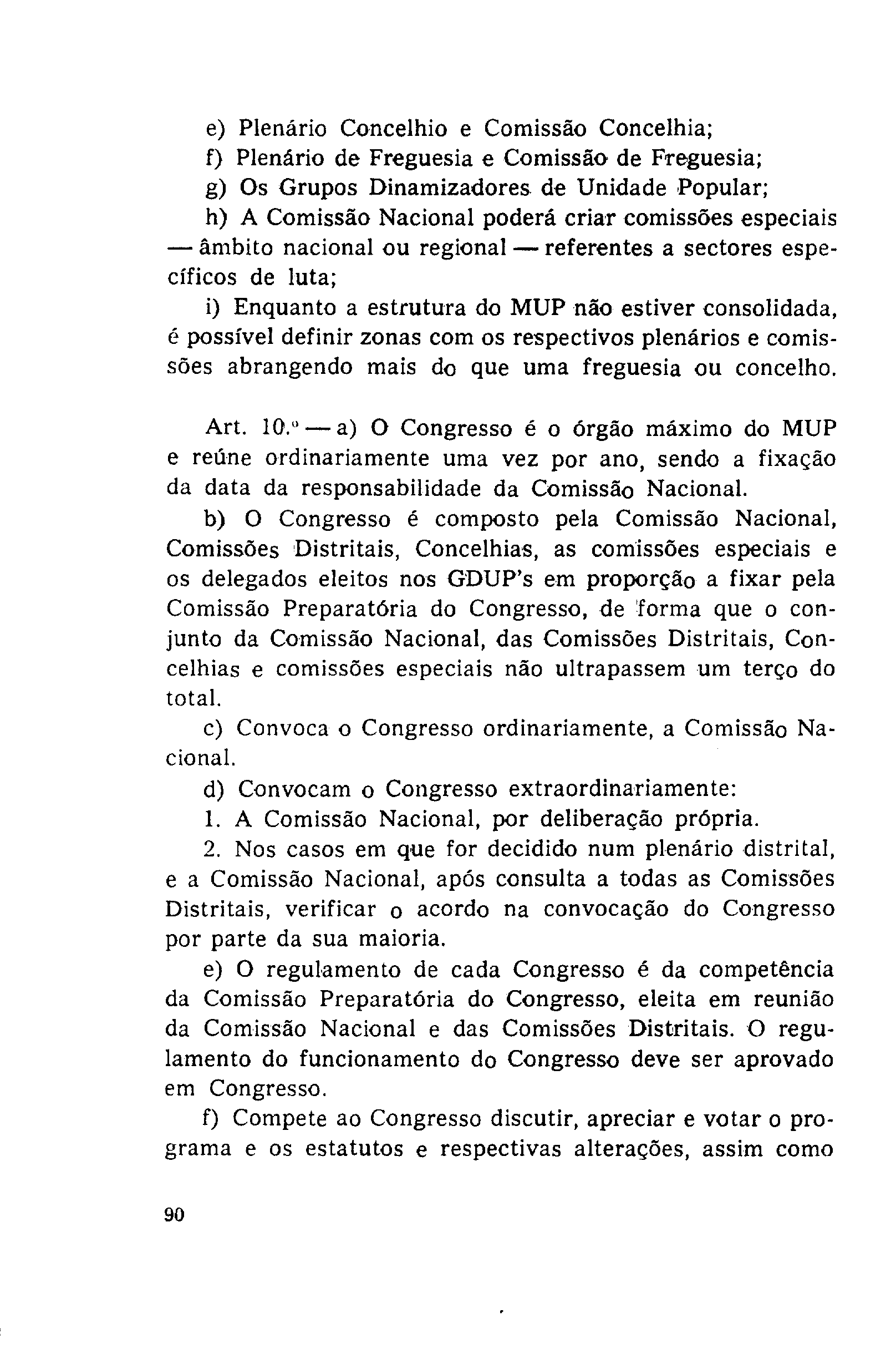 e) Plenário Concelhio e Comissão Concelhia;

f) Plenário de Freguesia e Comissão de Freguesia;

g) Os Grupos Dinamizadores de Unidade Popular;

h) A Comissão Nacional poderá criar comissões especiais — âmbito nacional ou regional — referentes a sectores específicos de luta;

i) Enquanto a estrutura do MUP não estiver consolidada, é possível definir zonas com os respectivos plenários e comissões abrangendo mais do que uma freguesia ou concelho.

Art. 10.º — a) O Congresso é o órgão máximo do MUP e reúne ordinariamente uma vez por ano, sendo a fixação da data da responsabilidade da Comissão Nacional.

b) O Congresso é composto pela Comissão Nacional, Comissões Distritais, Concelhias, as comissões especiais e os delegados eleitos nos GDUP's em proporção a fixar pela Comissão Preparatória do Congresso, de forma que o conjunto da Comissão Nacional, das Comissões Distritais, Concelhias e comissões especiais não ultrapassem um terço do total.

c) Convoca o Congresso ordinariamente, a Comissão Nacional.

d) Convocam o Congresso extraordinariamente:

1. A Comissão Nacional, por deliberação própria.

2. Nos casos em que for decidido num plenário distrital, e a Comissão Nacional, após consulta a todas as Comissões Distritais, verificar o acordo na convocação do Congresso por parte da sua maioria.

e) O regulamento de cada Congresso é da competência da Comissão Preparatória do Congresso, eleita em reunião da Comissão Nacional e das Comissões Distritais. O regulamento do funcionamento do Congresso deve ser aprovado em Congresso.

f) Compete ao Congresso discutir, apreciar e votar o programa e os estatutos e respectivas alterações, assim como

90